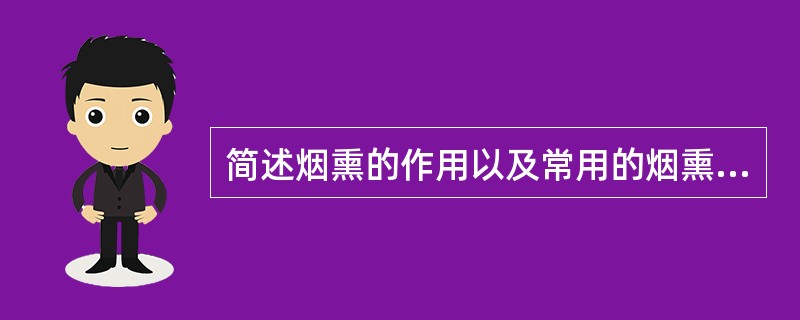 简述烟熏的作用以及常用的烟熏...